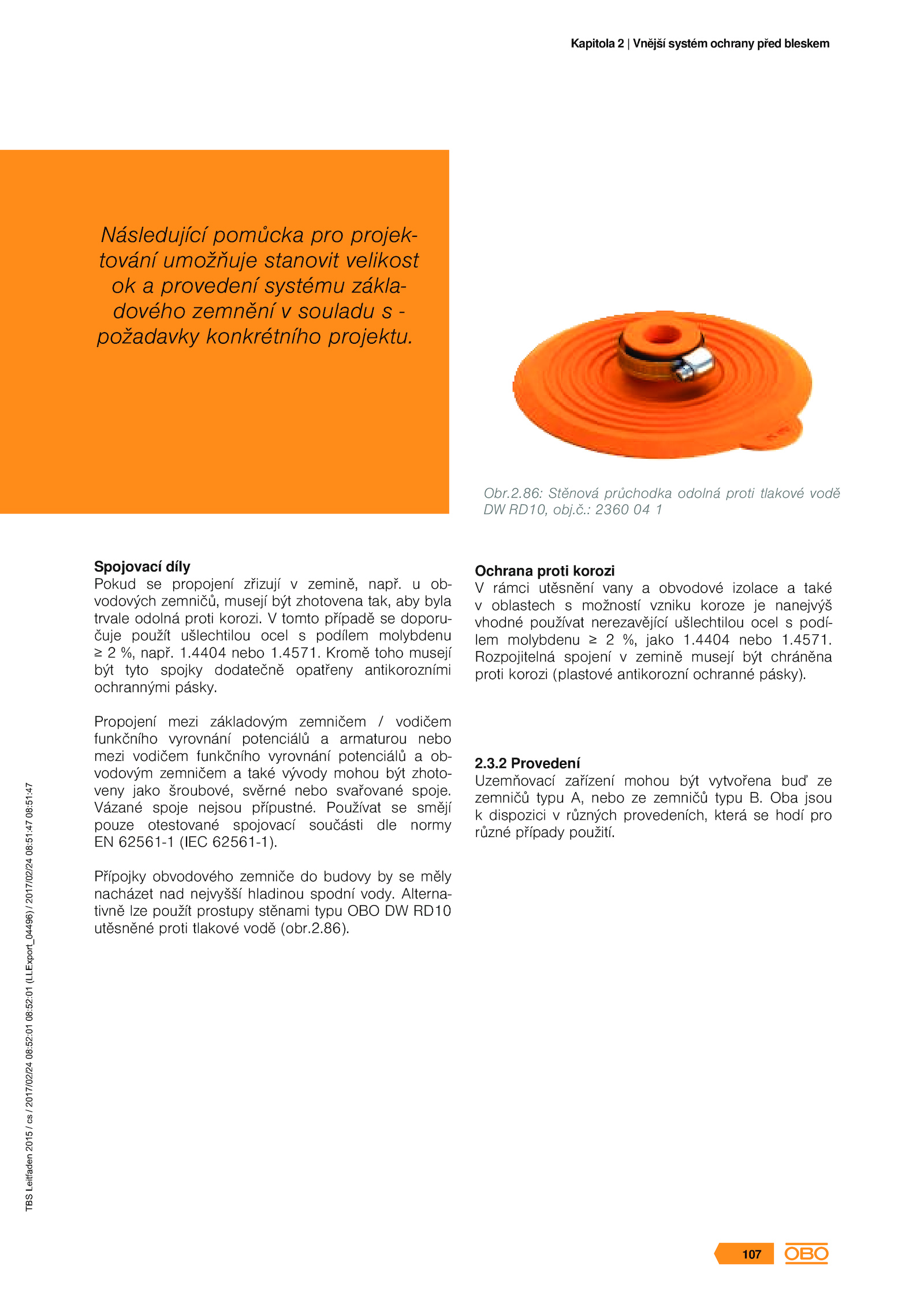 Kapitola 2 | Vnější systém ochrany před bleskem

Následující pomůcka pro projektování umožňuje stanovit velikost ok a provedení systému základového zemnění v souladu s - požadavky konkrétního projektu.

Obr.2.86: Stěnová průchodka odolná proti tlakové vodě DW RD10, obj.č.: 2360 04 1

Spojovací díly
Pokud se propojení zřizují v zemině, např. u obvodových zemničů, musejí být zhotovena tak, aby byla trvale odolná proti korozi. V tomto případě se doporučuje použít ušlechtilou ocel s podílem molybdenu ≥ 2 %, např. 1.4404 nebo 1.4571. Kromě toho musejí být tyto spojky dodatečně opatřeny antikorozními ochrannými pásky.

Propojení mezi základovým zemničem / vodičem funkčního vyrovnání potenciálů a armaturou nebo mezi vodičem funkčního vyrovnání potenciálů a obvodovým zemničem a také vývody mohou být zhotoveny jako šroubové, svěrné nebo svařované spoje. Vázané spoje nejsou přípustné. Používat se smějí pouze otestované spojovací součásti dle normy EN 62561-1 (IEC 62561-1).

Přípojky obvodového zemniče do budovy by se měly nacházet nad nejvyšší hladinou spodní vody. Alternativně lze použít prostupy stěnami typu OBO DW RD10 utěsněné proti tlakové vodě (obr.2.86).

Ochrana proti korozi
V rámci utěsnění vany a obvodové izolace a také v oblastech s možností vzniku koroze je nanejvýš vhodné používat nerezavějící ušlechtilou ocel s podílem molybdenu ≥ 2 %, jako 1.4404 nebo 1.4571. Rozpojitelná spojení v zemině musejí být chráněna proti korozi (plastové antikorozní ochranné pásky).

2.3.2 Provedení
Uzemňovací zařízení mohou být vytvořena buď ze zemničů typu A, nebo ze zemničů typu B. Oba jsou k dispozici v různých provedeních, která se hodí pro různé případy použití.

TBS Leitfaden 2015 / cs / 2017/02/24 08:52:01 (LLExport_04496) / 2017/02/24 08:51:47 08:51:47

107 OBO